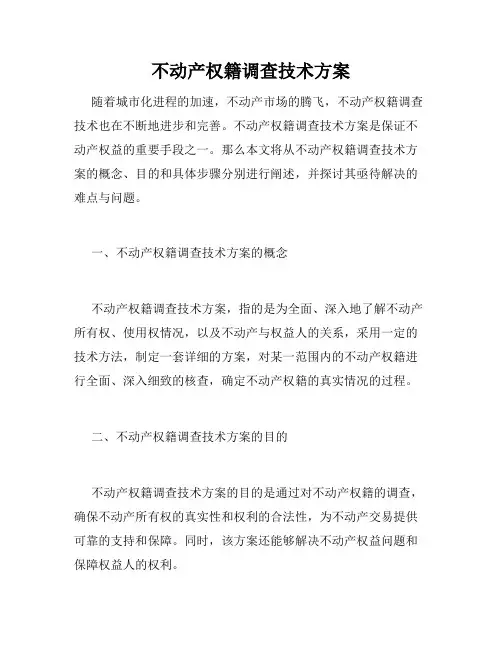 不动产权籍调查技术方案

随着城市化进程的加速，不动产市场的腾飞，不动产权籍调查技术也在不断地进步和完善。不动产权籍调查技术方案是保证不动产权益的重要手段之一。那么本文将从不动产权籍调查技术方案的概念、目的和具体步骤分别进行阐述，并探讨其亟待解决的难点与问题。

一、不动产权籍调查技术方案的概念

不动产权籍调查技术方案，指的是为全面、深入地了解不动产所有权、使用权情况，以及不动产与权益人的关系，采用一定的技术方法，制定一套详细的方案，对某一范围内的不动产权籍进行全面、深入细致的核查，确定不动产权籍的真实情况的过程。

二、不动产权籍调查技术方案的目的

不动产权籍调查技术方案的目的是通过对不动产权籍的调查，确保不动产所有权的真实性和权利的合法性，为不动产交易提供可靠的支持和保障。同时，该方案还能够解决不动产权益问题和保障权益人的权利。